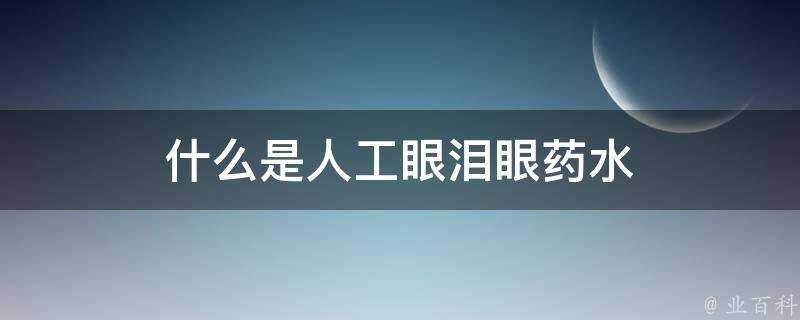 什么是人工眼泪眼药水

@ 业百科